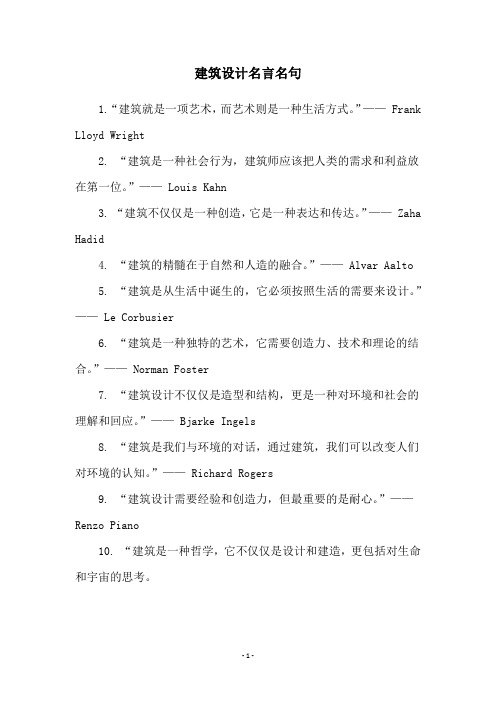 建筑设计名言名句

1.“建筑就是一项艺术，而艺术则是一种生活方式。”—— Frank Lloyd Wright

2. “建筑是一种社会行为，建筑师应该把人类的需求和利益放在第一位。”—— Louis Kahn

3. “建筑不仅仅是一种创造，它是一种表达和传达。”—— Zaha Hadid

4. “建筑的精髓在于自然和人造的融合。”—— Alvar Aalto

5. “建筑是从生活中诞生的，它必须按照生活的需要来设计。”—— Le Corbusier

6. “建筑是一种独特的艺术，它需要创造力、技术和理论的结合。”—— Norman Foster

7. “建筑设计不仅仅是造型和结构，更是一种对环境和社会的理解和回应。”—— Bjarke Ingels

8. “建筑是我们与环境的对话，通过建筑，我们可以改变人们对环境的认知。”—— Richard Rogers

9. “建筑设计需要经验和创造力，但最重要的是耐心。”—— Renzo Piano

10. “建筑是一种哲学，它不仅仅是设计和建造，更包括对生命和宇宙的思考。

-1-